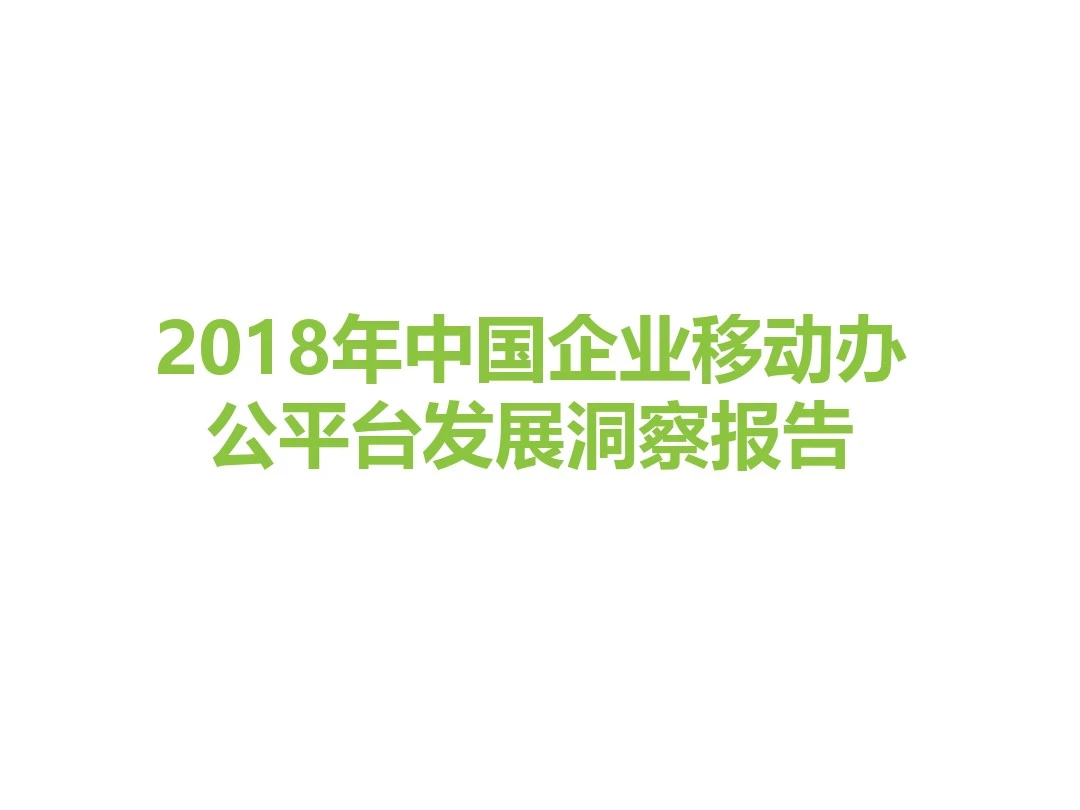 2018年中国企业移动办公平台发展洞察报告